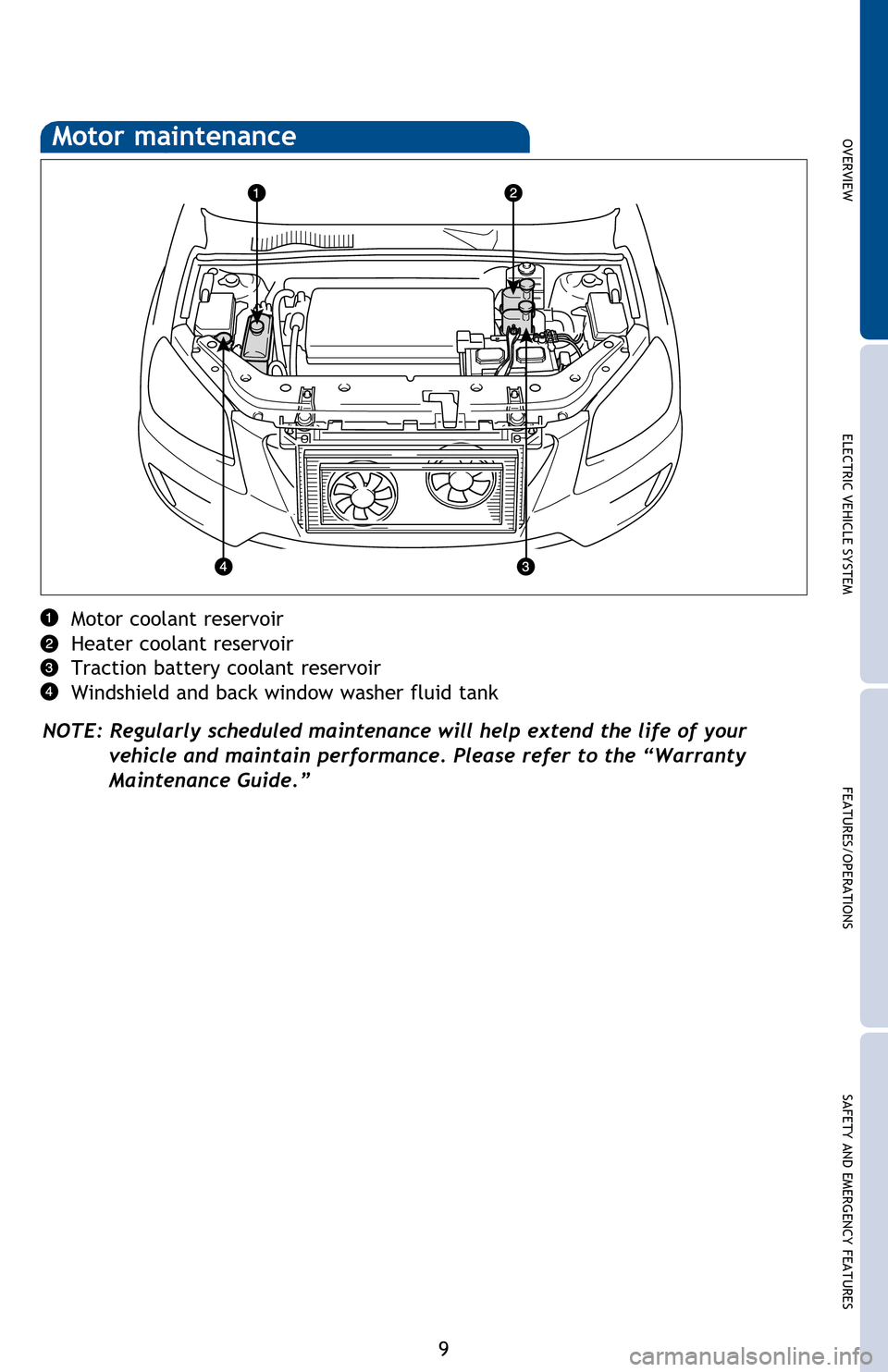 Motor maintenance

1

2

4

3

1 Motor coolant reservoir
2 Heater coolant reservoir
3 Traction battery coolant reservoir
4 Windshield and back window washer fluid tank

NOTE: Regularly scheduled maintenance will help extend the life of your vehicle and maintain performance. Please refer to the “Warranty Maintenance Guide.”

OVERVIEW

ELECTRIC VEHICLE SYSTEM

FEATURES/OPERATIONS

SAFETY AND EMERGENCY FEATURES

9

carmanualsonline.info